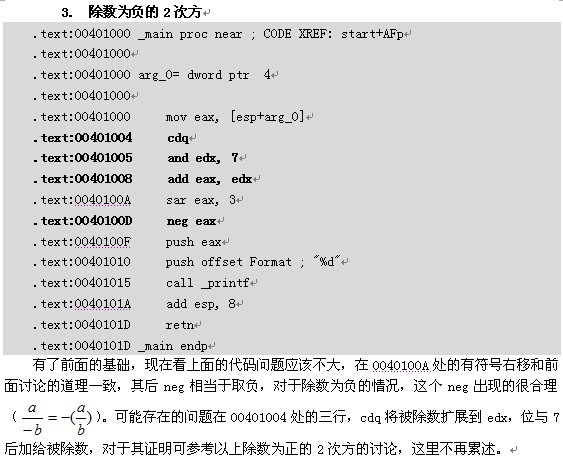 3. 除数为负的 2 次方

.text:00401000 _main proc near ; CODE XREF: start+AFp
.text:00401000
.text:00401000 arg_0= dword ptr 4
.text:00401000
.text:00401000 mov eax, [esp+arg_0]
.text:00401004 cdq
.text:00401005 and edx, 7
.text:00401008 add eax, edx
.text:0040100A sar eax, 3
.text:0040100D neg eax
.text:0040100F push eax
.text:00401010 push offset Format ; "%d"
.text:00401015 call _printf
.text:0040101A add esp, 8
.text:0040101D retn
.text:0040101D _main endp

有了前面的基础，现在看上面的代码问题应该不大，在 0040100A 处的有符号右移和前面讨论的道理一致，其后 neg 相当于取负，对于除数为负的情况，这个 neg 出现的很合理（$\frac{a}{-b}=-(\frac{a}{b})$）。可能存在的问题在 00401004 处的三行，cdq 将被除数扩展到 edx，位与 7 后加给被除数，对于其证明可参考以上除数为正的 2 次方的讨论，这里不再累述。